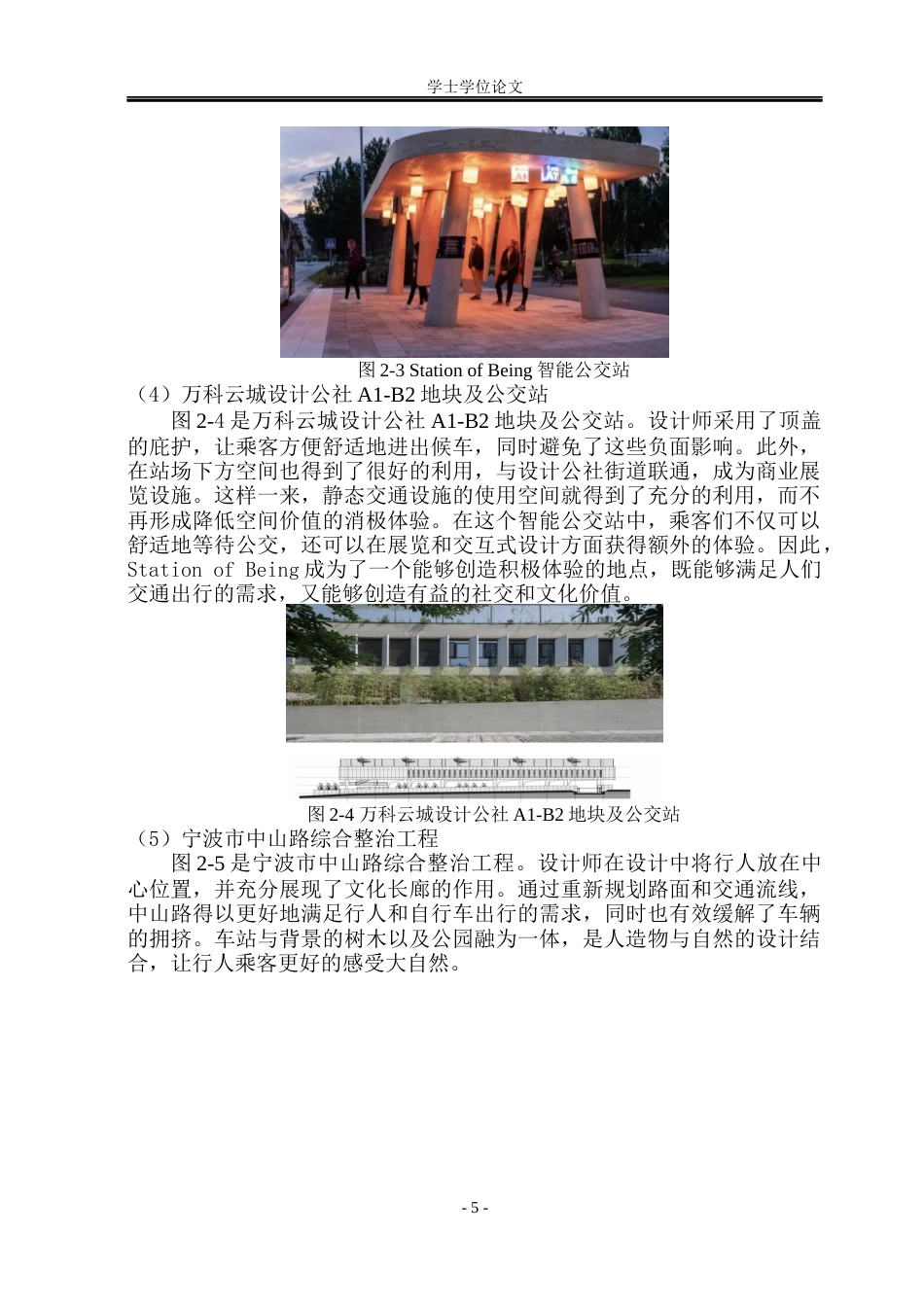 学士学位论文

图 2-3 Station of Being 智能公交站

（4）万科云城设计公社 A1-B2 地块及公交站

图 2-4 是万科云城设计公社 A1-B2 地块及公交站。设计师采用了顶盖的庇护，让乘客方便舒适地进出候车，同时避免了这些负面影响。此外，在站场下方空间也得到了很好的利用，与设计公社街道联通，成为商业展览设施。这样一来，静态交通设施的使用空间就得到了充分的利用，而不再形成降低空间价值的消极体验。在这个智能公交站中，乘客们不仅可以舒适地等待公交，还可以在展览和交互式设计方面获得额外的体验。因此，Station of Being 成为了一个能够创造积极体验的地点，既能够满足人们交通出行的需求，又能够创造有益的社交和文化价值。

图 2-4 万科云城设计公社 A1-B2 地块及公交站

（5）宁波市中山路综合整治工程

图 2-5 是宁波市中山路综合整治工程。设计师在设计中将行人放在中心位置，并充分展现了文化长廊的作用。通过重新规划路面和交通流线，中山路得以更好地满足行人和自行车出行的需求，同时也有效缓解了车辆的拥挤。车站与背景的树木以及公园融为一体，是人造物与自然的设计结合，让行人乘客更好的感受大自然。

- 5 -